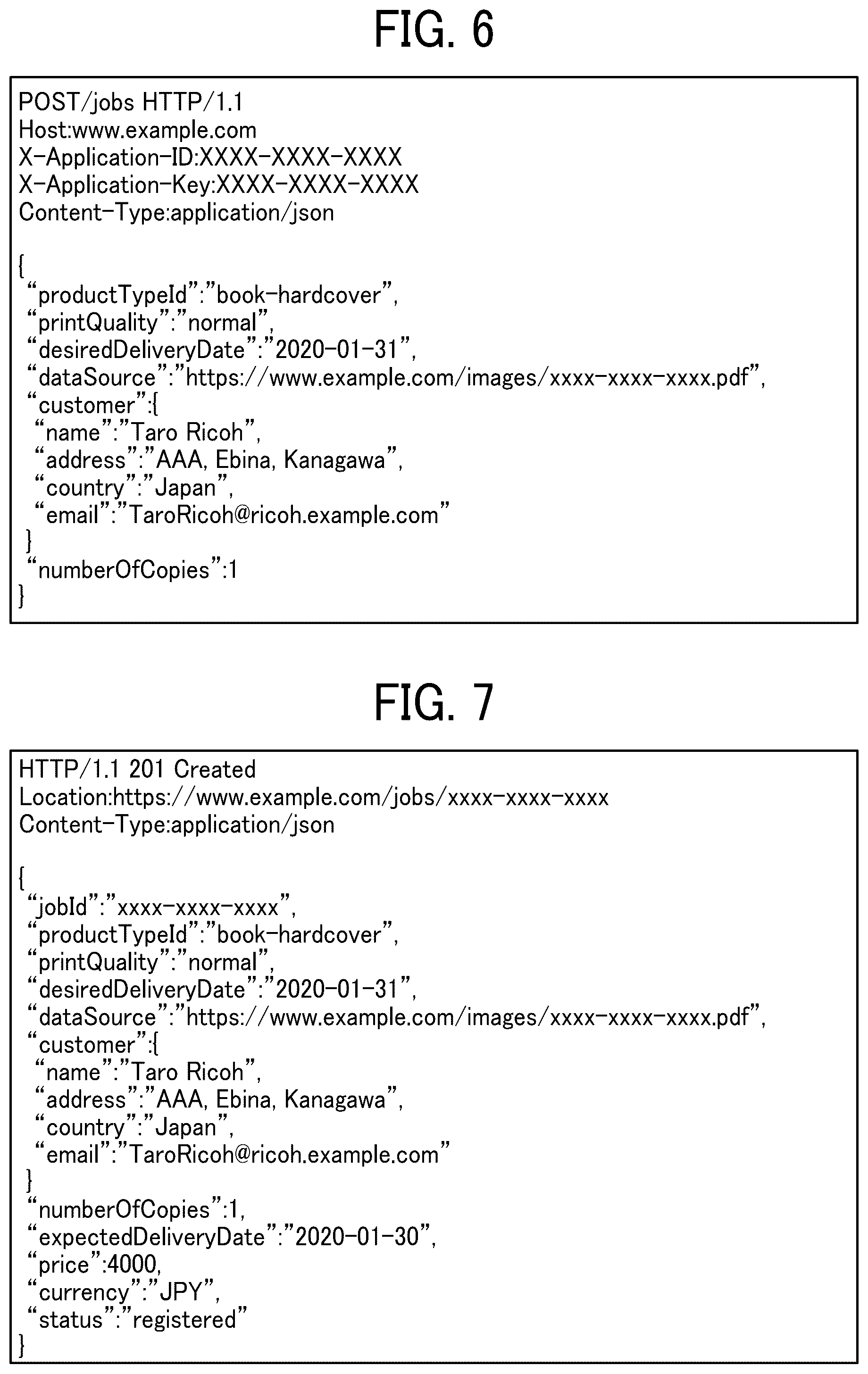 FIG. 6

POST/jobs HTTP/1.1
Host:www.example.com
X-Application-ID:XXXX-XXXX-XXXX
X-Application-Key:XXXX-XXXX-XXXX
Content-Type:application/json

{
“productTypeId”:”book-hardcover”,
“printQuality”:”normal”,
“desiredDeliveryDate”:”2020-01-31”,
“dataSource”:”https://www.example.com/images/xxxx-xxxx-xxxx.pdf”,
“customer”:{
“name”:”Taro Ricoh”,
“address”:”AAA, Ebina, Kanagawa”,
“country”:”Japan”,
“email”:”TaroRicoh@ricoh.example.com”
}
“numberOfCopies”:1
}

FIG. 7

HTTP/1.1 201 Created
Location:https://www.example.com/jobs/xxxx-xxxx-xxxx
Content-Type:application/json

{
“jobId”:”xxxx-xxxx-xxxx”,
“productTypeId”:”book-hardcover”,
“printQuality”:”normal”,
“desiredDeliveryDate”:”2020-01-31”,
“dataSource”:”https://www.example.com/images/xxxx-xxxx-xxxx.pdf”,
“customer”:{
“name”:”Taro Ricoh”,
“address”:”AAA, Ebina, Kanagawa”,
“country”:”Japan”,
“email”:”TaroRicoh@ricoh.example.com”
}
“numberOfCopies”:1,
“expectedDeliveryDate”:”2020-01-30”,
“price”:4000,
“currency”:”JPY”,
“status”:”registered”
}